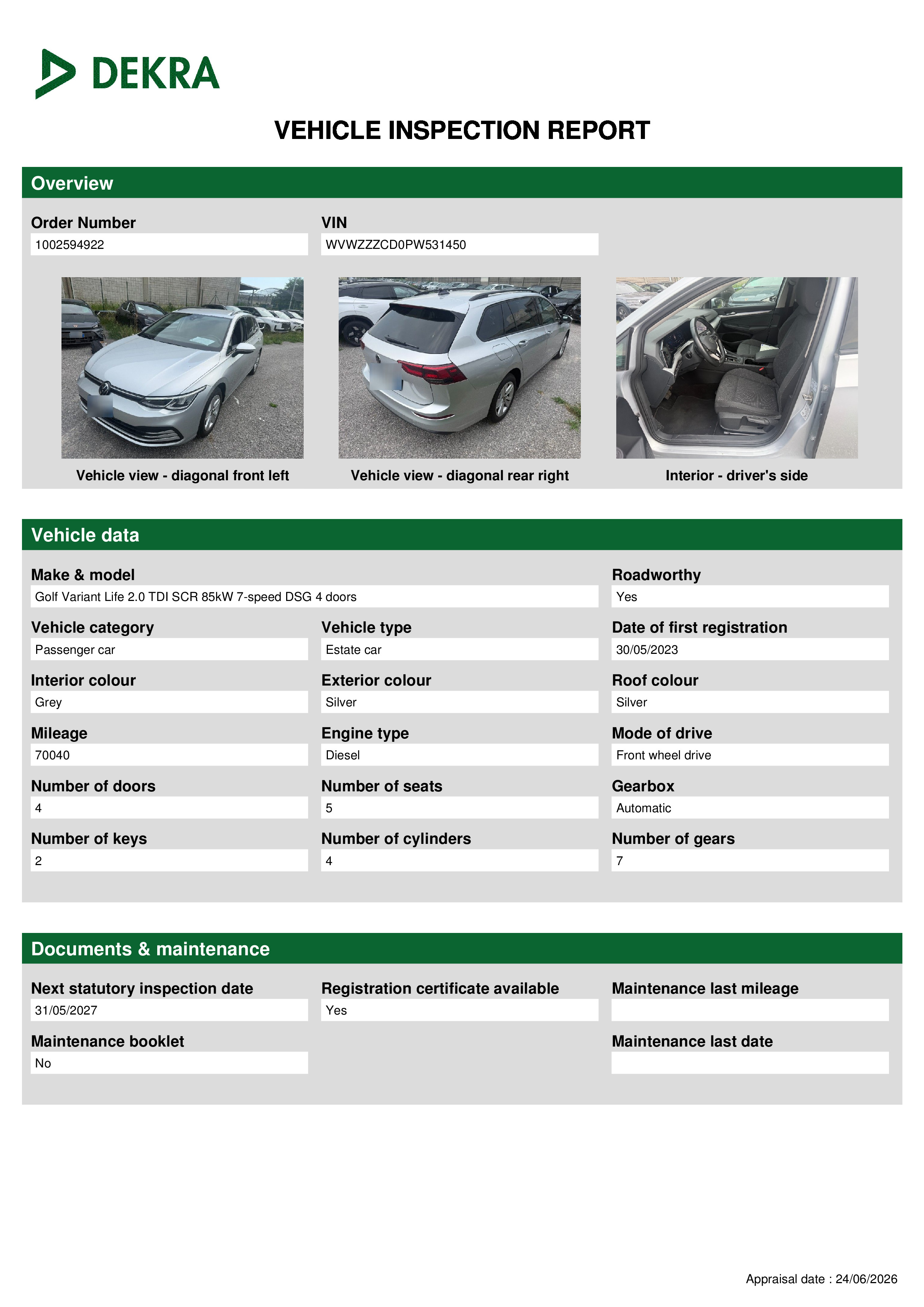 DEKRA

VEHICLE INSPECTION REPORT

Overview

Order Number
1002594922

VIN
WVWZZZCD0PW531450

Vehicle view - diagonal front left

Vehicle view - diagonal rear right

Interior - driver's side

Vehicle data

Make & model
Golf Variant Life 2.0 TDI SCR 85kW 7-speed DSG 4 doors

Roadworthy
Yes

Vehicle category
Passenger car

Vehicle type
Estate car

Date of first registration
30/05/2023

Interior colour
Grey

Exterior colour
Silver

Roof colour
Silver

Mileage
70040

Engine type
Diesel

Mode of drive
Front wheel drive

Number of doors
4

Number of seats
5

Gearbox
Automatic

Number of keys
2

Number of cylinders
4

Number of gears
7

Documents & maintenance

Next statutory inspection date
31/05/2027

Registration certificate available
Yes

Maintenance last mileage

Maintenance booklet
No

Maintenance last date

Appraisal date : 24/06/2026